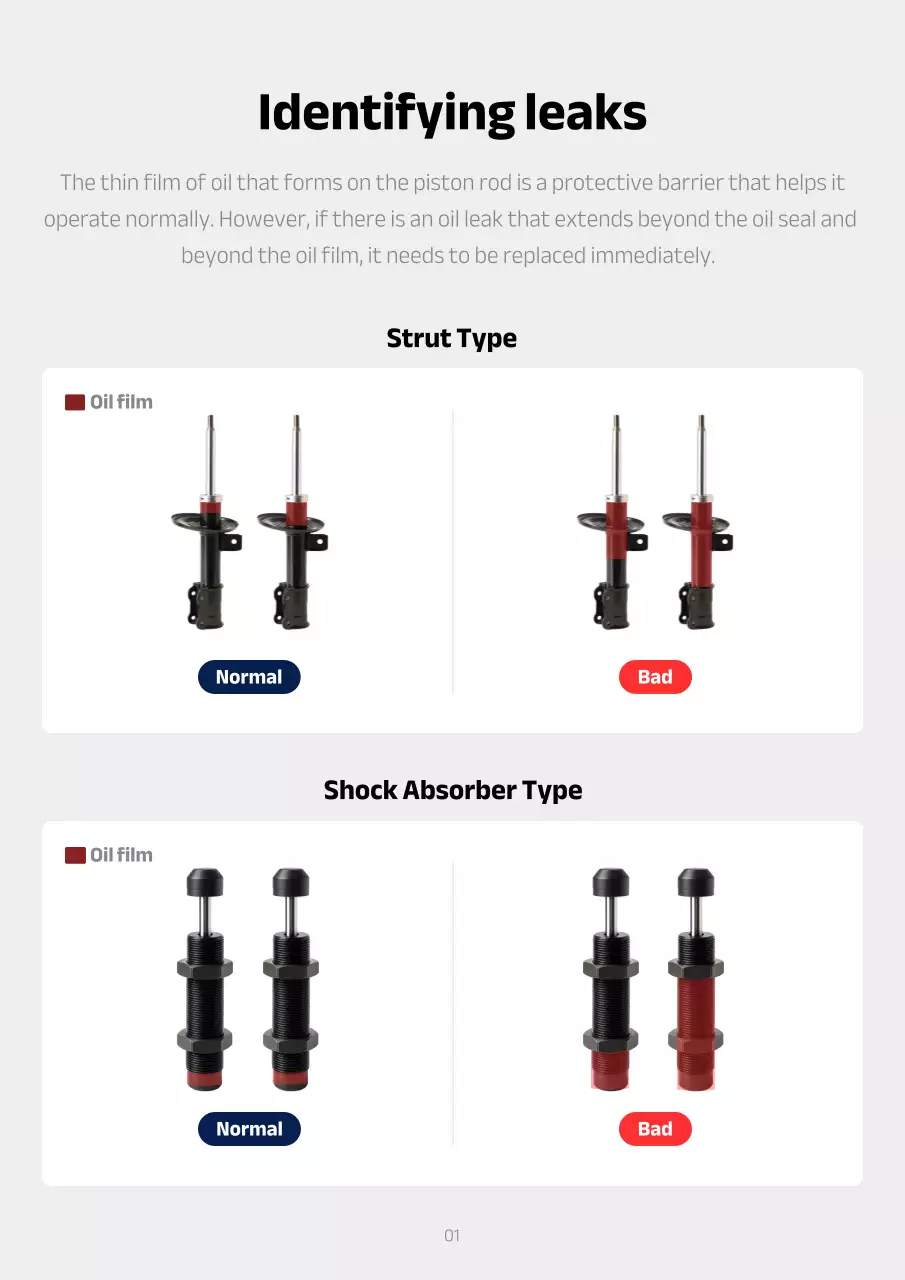 Identifying leaks

The thin film of oil that forms on the piston rod is a protective barrier that helps it operate normally. However, if there is an oil leak that extends beyond the oil seal and beyond the oil film, it needs to be replaced immediately.

Strut Type

Oil film

Normal

Bad

Shock Absorber Type

Oil film

Normal

Bad

01